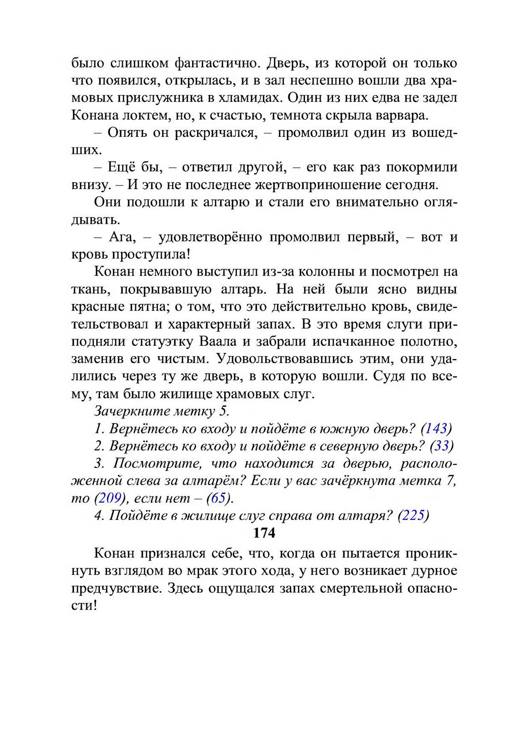 было слишком фантастично. Дверь, из которой он только что появился, открылась, и в зал неспешно вошли два храмовых прислужника в хламидах. Один из них едва не задел Конана локтем, но, к счастью, темнота скрыла варвара.

– Опять он раскричался, – промолвил один из вошедших.

– Ещё бы, – ответил другой, – его как раз покормили внизу. – И это не последнее жертвоприношение сегодня.

Они подошли к алтарю и стали его внимательно оглядывать.

– Ага, – удовлетворённо промолвил первый, – вот и кровь проступила!

Конан немного выступил из-за колонны и посмотрел на ткань, покрывавшую алтарь. На ней были ясно видны красные пятна; о том, что это действительно кровь, свидетельствовал и характерный запах. В это время слуги приподняли статуэтку Ваала и забрали испачканное полотно, заменив его чистым. Удовольствовавшись этим, они удалились через ту же дверь, в которую вошли. Судя по всему, там было жилище храмовых слуг.

Зачеркните метку 5.

1. Вернётесь ко входу и пойдёте в южную дверь? (143)

2. Вернётесь ко входу и пойдёте в северную дверь? (33)

3. Посмотрите, что находится за дверью, расположенной слева за алтарём? Если у вас зачёркнута метка 7, то (209), если нет – (65).

4. Пойдёте в жилище слуг справа от алтаря? (225)

174

Конан признался себе, что, когда он пытается проникнуть взглядом во мрак этого хода, у него возникает дурное предчувствие. Здесь ощущался запах смертельной опасности!